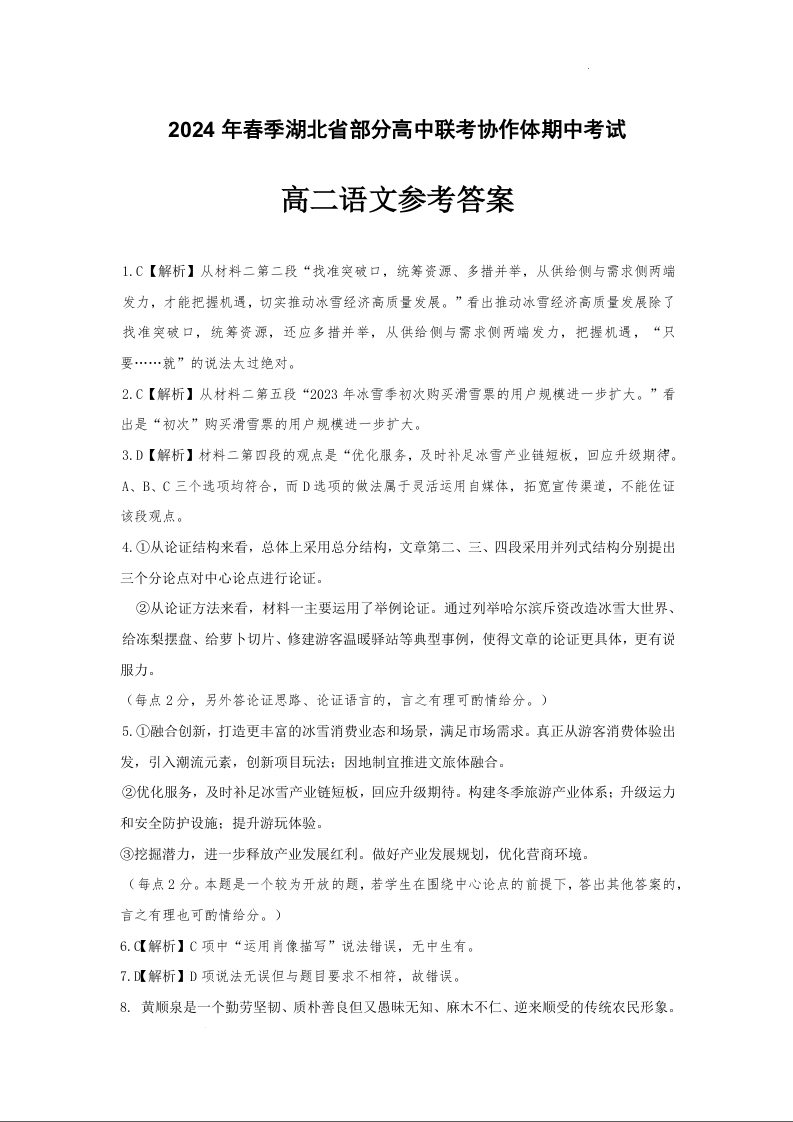 2024 年春季湖北省部分高中联考协作体期中考试

高二语文参考答案

1.C【解析】从材料二第二段“找准突破口，统筹资源、多措并举，从供给侧与需求侧两端发力，才能把握机遇，切实推动冰雪经济高质量发展。”看出推动冰雪经济高质量发展除了找准突破口，统筹资源，还应多措并举，从供给侧与需求侧两端发力，把握机遇，“只要……就”的说法太过绝对。

2.C【解析】从材料二第五段“2023 年冰雪季初次购买滑雪票的用户规模进一步扩大。”看出是“初次”购买滑雪票的用户规模进一步扩大。

3.D【解析】材料二第四段的观点是“优化服务，及时补足冰雪产业链短板，回应升级期待。A、B、C 三个选项均符合，而 D 选项的做法属于灵活运用自媒体，拓宽宣传渠道，不能佐证该段观点。

4.①从论证结构来看，总体上采用总分结构，文章第二、三、四段采用并列式结构分别提出三个分论点对中心论点进行论证。

②从论证方法来看，材料一主要运用了举例论证。通过列举哈尔滨斥资改造冰雪大世界、给冻梨摆盘、给萝卜切片、修建游客温暖驿站等典型事例，使得文章的论证更具体，更有说服力。

（每点 2 分，另外答论证思路、论证语言的，言之有理可酌情给分。）

5.①融合创新，打造更丰富的冰雪消费业态和场景，满足市场需求。真正从游客消费体验出发，引入潮流元素，创新项目玩法；因地制宜推进文旅体融合。

②优化服务，及时补足冰雪产业链短板，回应升级期待。构建冬季旅游产业体系；升级运力和安全防护设施；提升游玩体验。

③挖掘潜力，进一步释放产业发展红利。做好产业发展规划，优化营商环境。

（每点 2 分。本题是一个较为开放的题，若学生在围绕中心论点的前提下，答出其他答案的，言之有理也可酌情给分。）

6.C【解析】C 项中“运用肖像描写”说法错误，无中生有。

7.D【解析】D 项说法无误但与题目要求不相符，故错误。

8. 黄顺泉是一个勤劳坚韧、质朴善良但又愚昧无知、麻木不仁、逆来顺受的传统农民形象。